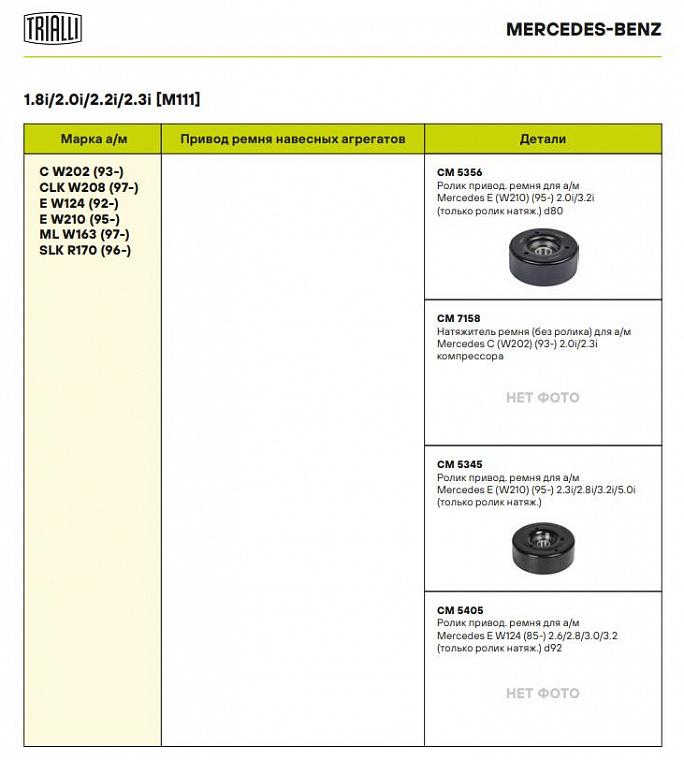 TRIALLI

MERCEDES-BENZ

1.8i/2.0i/2.2i/2.3i [M111]

| Марка а/м | Привод ремня навесных агрегатов | Детали |
|---|---|---|
| C W202 (93-) CLK W208 (97-) E W124 (92-) E W210 (95-) ML W163 (97-) SLK R170 (96-) | | CM 5356 Ролик привод. ремня для а/м Mercedes E (W210) (95-) 2.0i/3.2i (только ролик натяж.) d80 |
| | | CM 7158 Натяжитель ремня (без ролика) для а/м Mercedes C (W202) (93-) 2.0i/2.3i компрессора НЕТ ФОТО |
| | | CM 5345 Ролик привод. ремня для а/м Mercedes E (W210) (95-) 2.3i/2.8i/3.2i/5.0i (только ролик натяж.) |
| | | CM 5405 Ролик привод. ремня для а/м Mercedes E W124 (85-) 2.6/2.8/3.0/3.2 (только ролик натяж.) d92 НЕТ ФОТО |